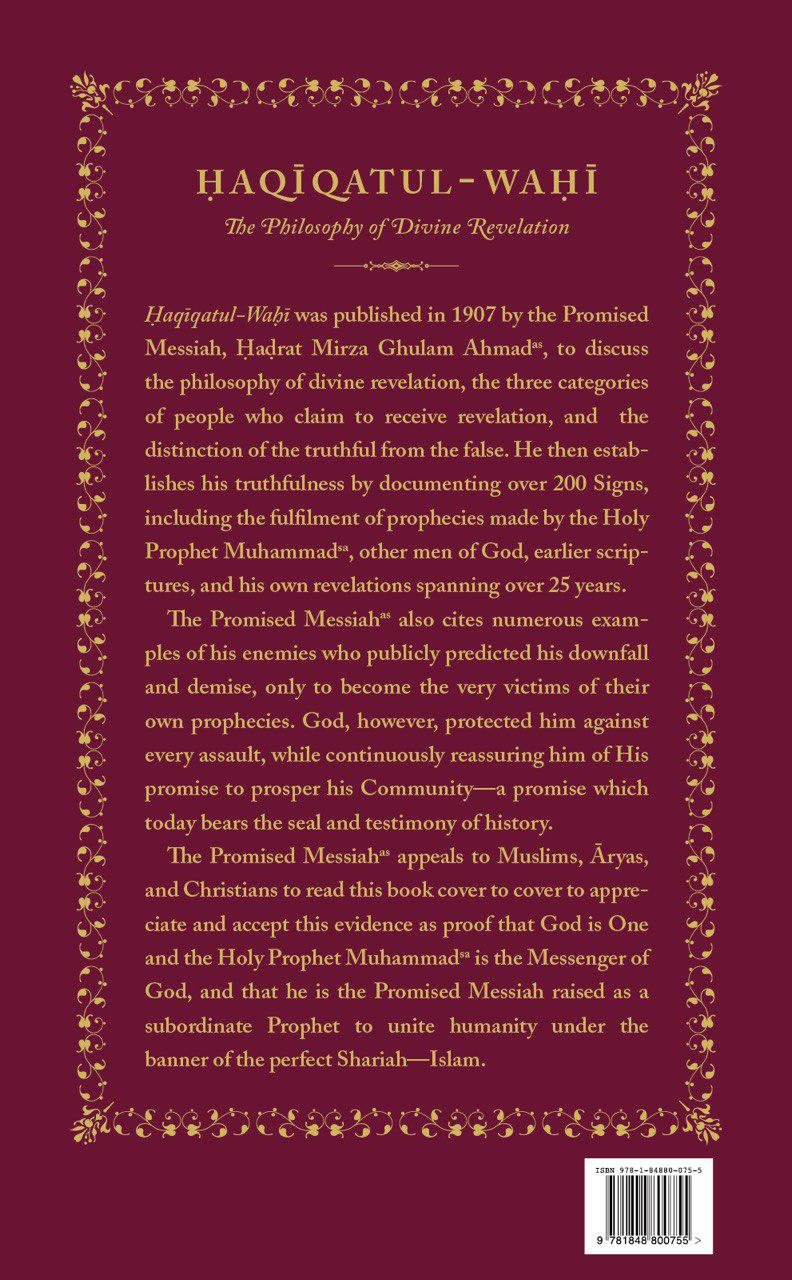 ḤAQĪQATUL-WAḤĪ

The Philosophy of Divine Revelation

Ḥaqīqatul-Waḥī was published in 1907 by the Promised Messiah, Ḥaḍrat Mirza Ghulam Ahmad$^{as}$, to discuss the philosophy of divine revelation, the three categories of people who claim to receive revelation, and the distinction of the truthful from the false. He then establishes his truthfulness by documenting over 200 Signs, including the fulfilment of prophecies made by the Holy Prophet Muhammad$^{sa}$, other men of God, earlier scriptures, and his own revelations spanning over 25 years.

The Promised Messiah$^{as}$ also cites numerous examples of his enemies who publicly predicted his downfall and demise, only to become the very victims of their own prophecies. God, however, protected him against every assault, while continuously reassuring him of His promise to prosper his Community—a promise which today bears the seal and testimony of history.

The Promised Messiah$^{as}$ appeals to Muslims, Āryas, and Christians to read this book cover to cover to appreciate and accept this evidence as proof that God is One and the Holy Prophet Muhammad$^{sa}$ is the Messenger of God, and that he is the Promised Messiah raised as a subordinate Prophet to unite humanity under the banner of the perfect Shariah—Islam.

ISBN 978-1-84880-075-5

9 781848 800755 >